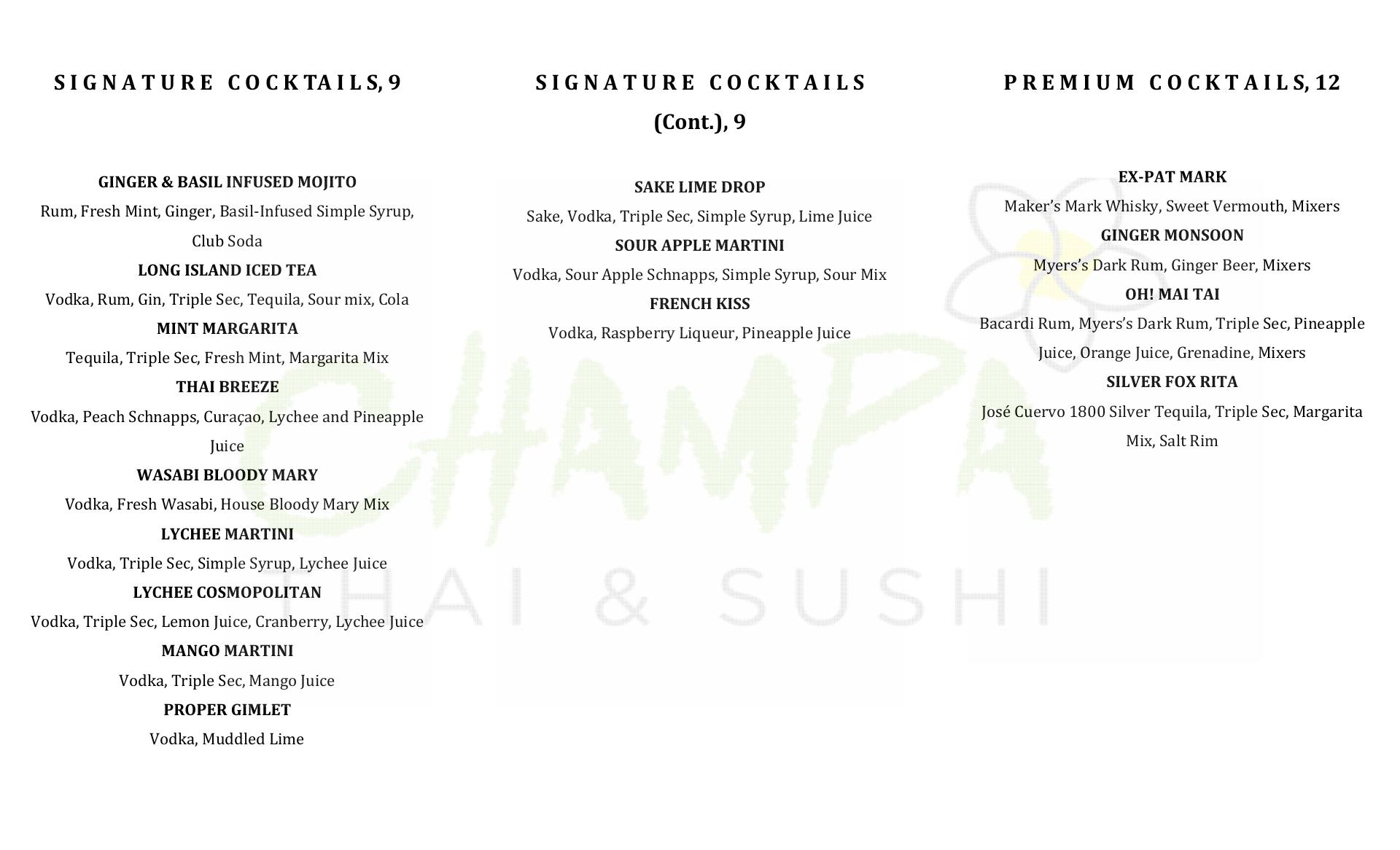 SIGNATURE COCKTAILS, 9

GINGER & BASIL INFUSED MOJITO
Rum, Fresh Mint, Ginger, Basil-Infused Simple Syrup, Club Soda
LONG ISLAND ICED TEA
Vodka, Rum, Gin, Triple Sec, Tequila, Sour mix, Cola
MINT MARGARITA
Tequila, Triple Sec, Fresh Mint, Margarita Mix
THAI BREEZE
Vodka, Peach Schnapps, Curaçao, Lychee and Pineapple Juice
WASABI BLOODY MARY
Vodka, Fresh Wasabi, House Bloody Mary Mix
LYCHEE MARTINI
Vodka, Triple Sec, Simple Syrup, Lychee Juice
LYCHEE COSMOPOLITAN
Vodka, Triple Sec, Lemon Juice, Cranberry, Lychee Juice
MANGO MARTINI
Vodka, Triple Sec, Mango Juice
PROPER GIMLET
Vodka, Muddled Lime

SIGNATURE COCKTAILS (Cont.), 9

SAKE LIME DROP
Sake, Vodka, Triple Sec, Simple Syrup, Lime Juice
SOUR APPLE MARTINI
Vodka, Sour Apple Schnapps, Simple Syrup, Sour Mix
FRENCH KISS
Vodka, Raspberry Liqueur, Pineapple Juice

PREMIUM COCKTAILS, 12

EX-PAT MARK
Maker's Mark Whisky, Sweet Vermouth, Mixers
GINGER MONSOON
Myers's Dark Rum, Ginger Beer, Mixers
OH! MAI TAI
Bacardi Rum, Myers's Dark Rum, Triple Sec, Pineapple Juice, Orange Juice, Grenadine, Mixers
SILVER FOX RITA
José Cuervo 1800 Silver Tequila, Triple Sec, Margarita Mix, Salt Rim

CHAMPA
THAI & SUSHI